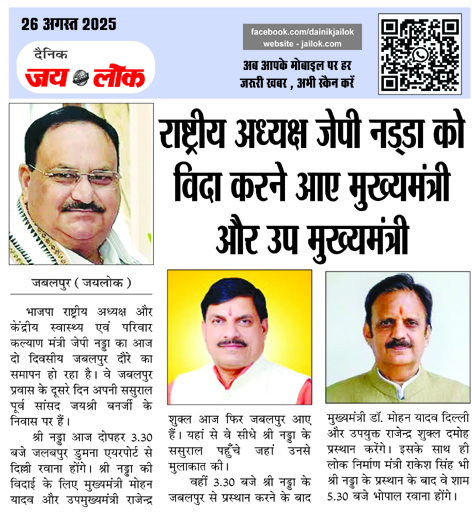 26 अगस्त 2025

दैनिक
जय लोक

facebook.com/dainikjailok
website - jailok.com

अब आपके मोबाइल पर हर जरूरी खबर , अभी स्कैन करें

राष्ट्रीय अध्यक्ष जेपी नड्डा को विदा करने आए मुख्यमंत्री और उप मुख्यमंत्री

जबलपुर ( जयलोक )

भाजपा राष्ट्रीय अध्यक्ष और केंद्रीय स्वास्थ्य एवं परिवार कल्याण मंत्री जेपी नड्डा का आज दो दिवसीय जबलपुर दौरे का समापन हो रहा है। वे जबलपुर प्रवास के दूसरे दिन अपनी ससुराल पूर्व सांसद जयश्री बनर्जी के निवास पर हैं।

श्री नड्डा आज दोपहर 3.30 बजे जलबपुर डुमना एयरपोर्ट से दिल्ली रवाना होंगे। श्री नड्डा की विदाई के लिए मुख्यमंत्री मोहन यादव और उपमुख्यमंत्री राजेन्द्र शुक्ल आज फिर जबलपुर आए हैं। यहां से वे सीधे श्री नड्डा के ससुराल पहुँचे जहां उनसे मुलाकात की।

वहीं 3.30 बजे श्री नड्डा के जबलपुर से प्रस्थान करने के बाद मुख्यमंत्री डॉ. मोहन यादव दिल्ली और उपयुक्त राजेन्द्र शुक्ल दमोह प्रस्थान करेंगे। इसके साथ ही लोक निर्माण मंत्री राकेश सिंह भी श्री नड्डा के प्रस्थान के बाद वे शाम 5.30 बजे भोपाल रवाना होंगे।